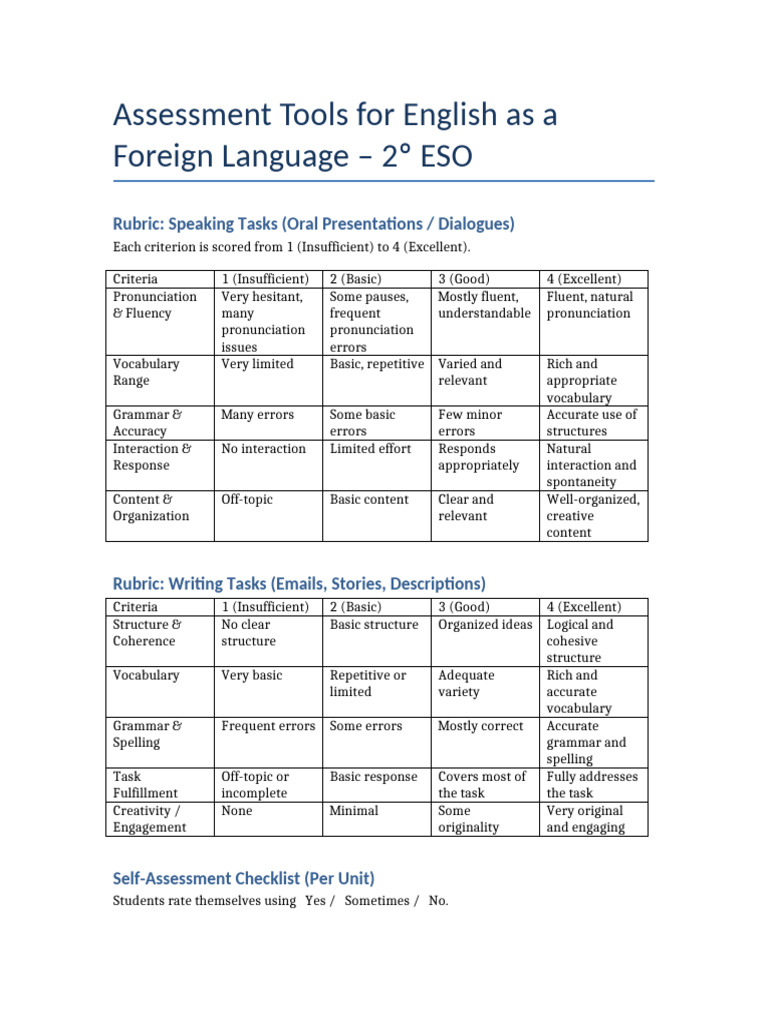 Assessment Tools for English as a Foreign Language – 2° ESO

Rubric: Speaking Tasks (Oral Presentations / Dialogues)

Each criterion is scored from 1 (Insufficient) to 4 (Excellent).

| Criteria | 1 (Insufficient) | 2 (Basic) | 3 (Good) | 4 (Excellent) |
|---|---|---|---|---|
| Pronunciation & Fluency | Very hesitant, many pronunciation issues | Some pauses, frequent pronunciation errors | Mostly fluent, understandable | Fluent, natural pronunciation |
| Vocabulary Range | Very limited | Basic, repetitive | Varied and relevant | Rich and appropriate vocabulary |
| Grammar & Accuracy | Many errors | Some basic errors | Few minor errors | Accurate use of structures |
| Interaction & Response | No interaction | Limited effort | Responds appropriately | Natural interaction and spontaneity |
| Content & Organization | Off-topic | Basic content | Clear and relevant | Well-organized, creative content |

Rubric: Writing Tasks (Emails, Stories, Descriptions)

| Criteria | 1 (Insufficient) | 2 (Basic) | 3 (Good) | 4 (Excellent) |
|---|---|---|---|---|
| Structure & Coherence | No clear structure | Basic structure | Organized ideas | Logical and cohesive structure |
| Vocabulary | Very basic | Repetitive or limited | Adequate variety | Rich and accurate vocabulary |
| Grammar & Spelling | Frequent errors | Some errors | Mostly correct | Accurate grammar and spelling |
| Task Fulfillment | Off-topic or incomplete | Basic response | Covers most of the task | Fully addresses the task |
| Creativity / Engagement | None | Minimal | Some originality | Very original and engaging |

Self-Assessment Checklist (Per Unit)

Students rate themselves using Yes / Sometimes / No.